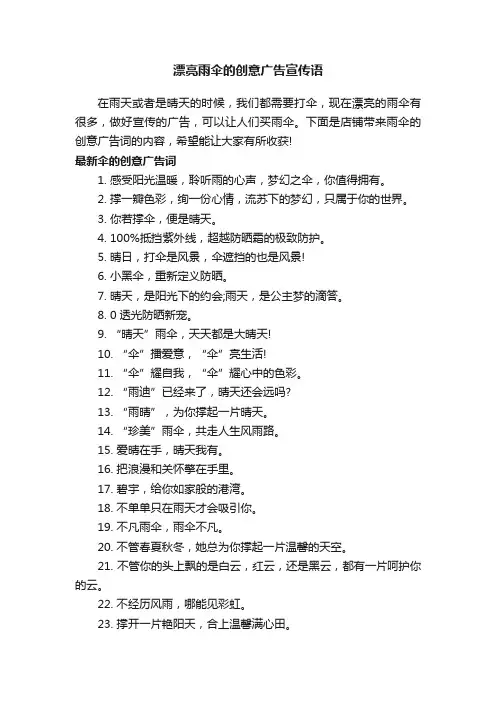 漂亮雨伞的创意广告宣传语

在雨天或者是晴天的时候，我们都需要打伞，现在漂亮的雨伞有很多，做好宣传的广告，可以让人们买雨伞。下面是店铺带来雨伞的创意广告词的内容，希望能让大家有所收获!

最新伞的创意广告词

1. 感受阳光温暖，聆听雨的心声，梦幻之伞，你值得拥有。

2. 撑一瓣色彩，绚一份心情，流苏下的梦幻，只属于你的世界。

3. 你若撑伞，便是晴天。

4. 100%抵挡紫外线，超越防晒霜的极致防护。

5. 晴日，打伞是风景，伞遮挡的也是风景!

6. 小黑伞，重新定义防晒。

7. 晴天，是阳光下的约会;雨天，是公主梦的滴答。

8. 0 透光防晒新宠。

9. “晴天”雨伞，天天都是大晴天!

10. “伞”播爱意，“伞”亮生活!

11. “伞”耀自我，“伞”耀心中的色彩。

12. “雨迪”已经来了，晴天还会远吗?

13. “雨晴”，为你撑起一片晴天。

14. “珍美”雨伞，共走人生风雨路。

15. 爱晴在手，晴天我有。

16. 把浪漫和关怀擎在手里。

17. 碧宇，给你如家般的港湾。

18. 不单单只在雨天才会吸引你。

19. 不凡雨伞，雨伞不凡。

20. 不管春夏秋冬，她总为你撑起一片温馨的天空。

21. 不管你的头上飘的是白云，红云，还是黑云，都有一片呵护你的云。

22. 不经历风雨，哪能见彩虹。

23. 撑开一片艳阳天，合上温馨满心田。